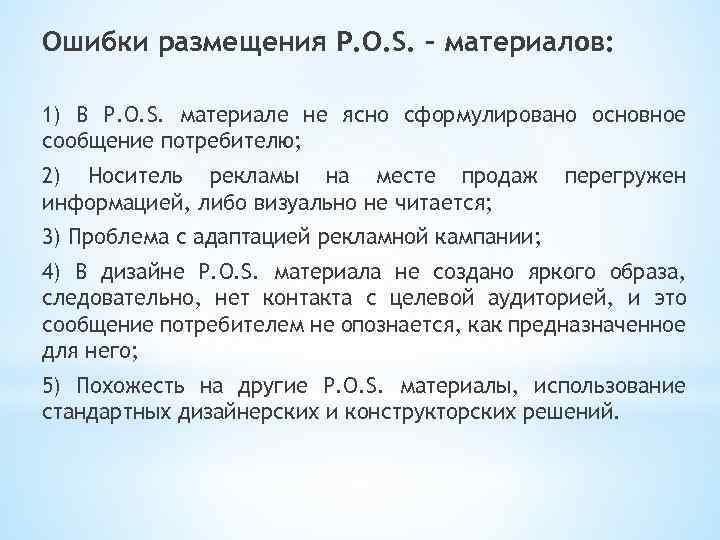 Ошибки размещения P.O.S. – материалов:

1) В P.O.S. материале не ясно сформулировано основное сообщение потребителю;

2) Носитель рекламы на месте продаж перегружен информацией, либо визуально не читается;

3) Проблема с адаптацией рекламной кампании;

4) В дизайне P.O.S. материала не создано яркого образа, следовательно, нет контакта с целевой аудиторией, и это сообщение потребителем не опознается, как предназначенное для него;

5) Похожесть на другие P.O.S. материалы, использование стандартных дизайнерских и конструкторских решений.